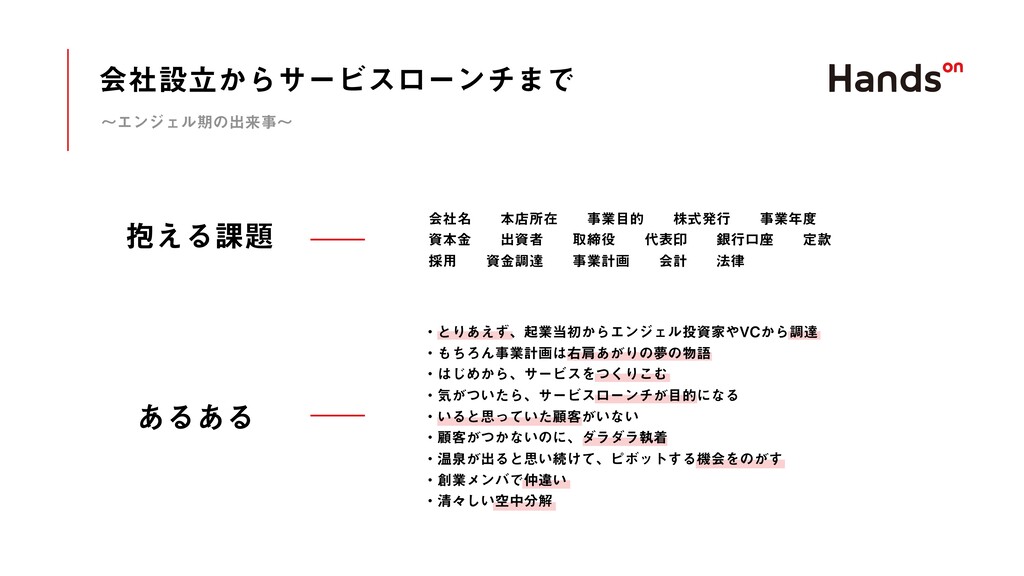 会社設立からサービスローンチまで

〜エンジェル期の出来事〜

Hands on

抱える課題

会社名　本店所在　事業目的　株式発行　事業年度
資本金　出資者　取締役　代表印　銀行口座　定款
採用　資金調達　事業計画　会計　法律

あるある

・とりあえず、起業当初からエンジェル投資家やVCから調達
・もちろん事業計画は右肩あがりの夢の物語
・はじめから、サービスをつくりこむ
・気がついたら、サービスローンチが目的になる
・いると思っていた顧客がいない
・顧客がつかないのに、ダラダラ執着
・温泉が出ると思い続けて、ピボットする機会をのがす
・創業メンバで仲違い
・清々しい空中分解